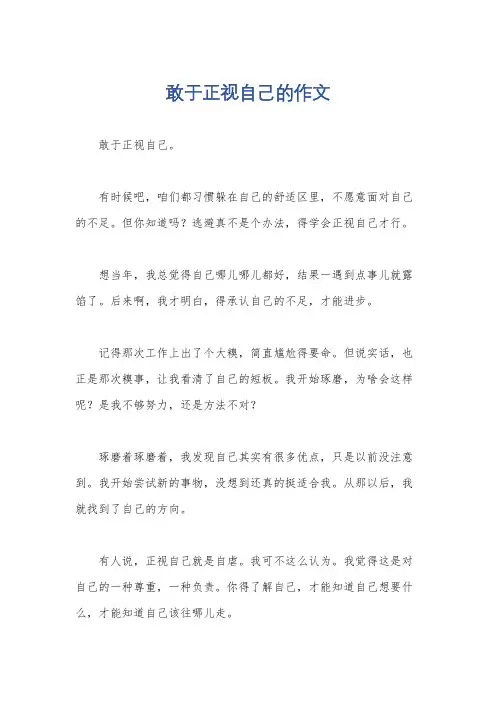 敢于正视自己的作文

敢于正视自己。

有时候吧，咱们都习惯躲在自己的舒适区里，不愿意面对自己的不足。但你知道吗？逃避真不是个办法，得学会正视自己才行。

想当年，我总觉得自己哪儿哪儿都好，结果一遇到点事儿就露馅了。后来啊，我才明白，得承认自己的不足，才能进步。

记得那次工作上出了个大糗，简直尴尬得要命。但说实话，也正是那次糗事，让我看清了自己的短板。我开始琢磨，为啥会这样呢？是我不够努力，还是方法不对？

琢磨着琢磨着，我发现自己其实有很多优点，只是以前没注意到。我开始尝试新的事物，没想到还真的挺适合我。从那以后，我就找到了自己的方向。

有人说，正视自己就是自虐。我可不这么认为。我觉得这是对自己的一种尊重，一种负责。你得了解自己，才能知道自己想要什么，才能知道自己该往哪儿走。